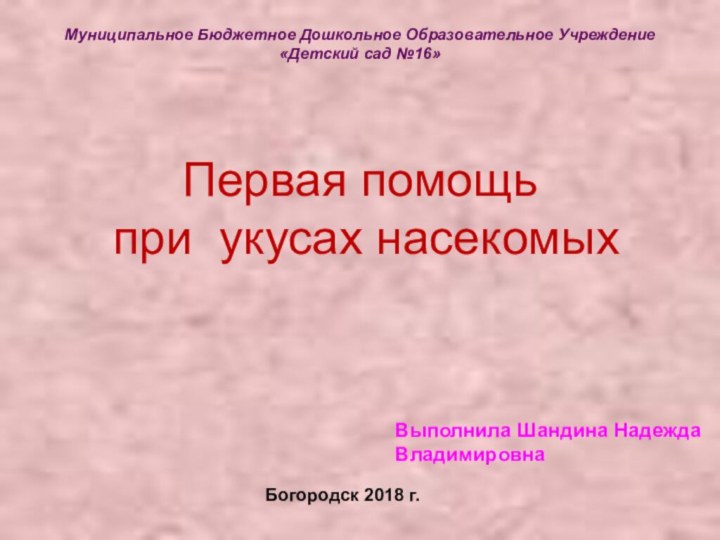 Муниципальное Бюджетное Дошкольное Образовательное Учреждение «Детский сад №16»

Первая помощь
при укусах насекомых

Выполнила Шандина Надежда Владимировна

Богородск 2018 г.